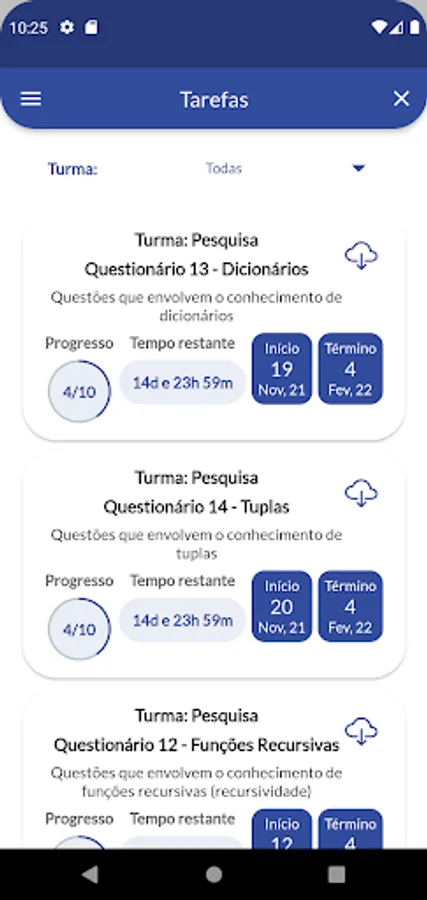 10:25

Tarefas

Turma: Todas

Turma: Pesquisa
Questionário 13 - Dicionários
Questões que envolvem o conhecimento de dicionários
Progresso
4/10
Tempo restante
14d e 23h 59m
Início
19
Nov, 21
Término
4
Fev, 22

Turma: Pesquisa
Questionário 14 - Tuplas
Questões que envolvem o conhecimento de tuplas
Progresso
4/10
Tempo restante
14d e 23h 59m
Início
20
Nov, 21
Término
4
Fev, 22

Turma: Pesquisa
Questionário 12 - Funções Recursivas
Questões que envolvem o conhecimento de funções recursivas (recursividade)
Progresso
Tempo restante
Início
12
Término
4